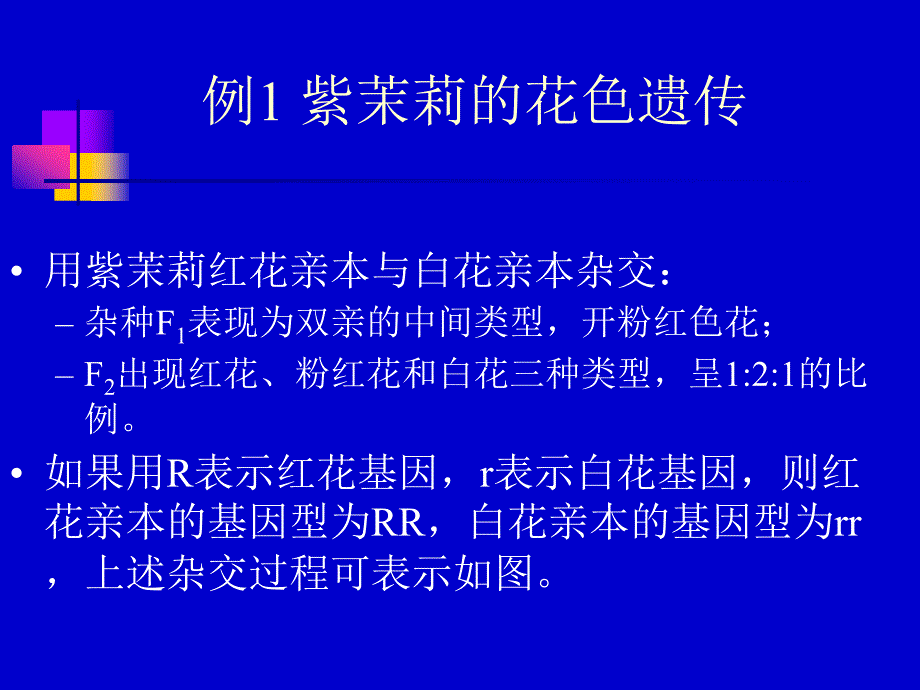 例1 紫茉莉的花色遗传

• 用紫茉莉红花亲本与白花亲本杂交：
– 杂种$F_1$表现为双亲的中间类型，开粉红色花；
– $F_2$出现红花、粉红花和白花三种类型，呈1:2:1的比例。

• 如果用R表示红花基因，r表示白花基因，则红花亲本的基因型为RR，白花亲本的基因型为rr，上述杂交过程可表示如图。